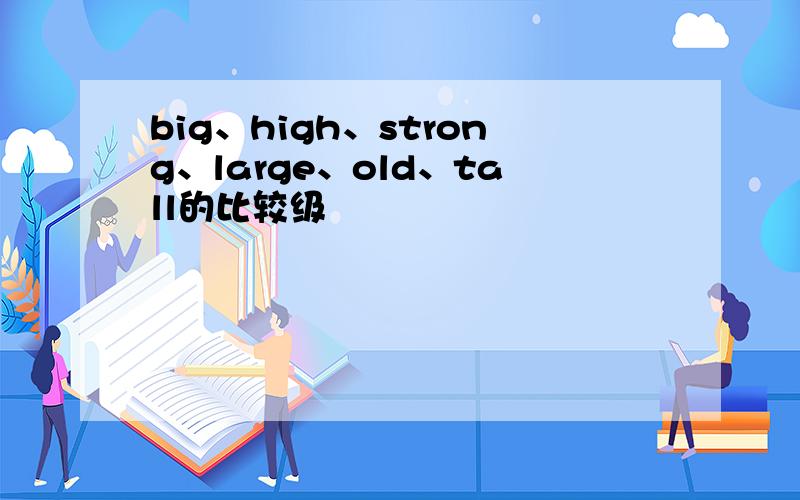 big、high、strong、large、old、tall的比较级